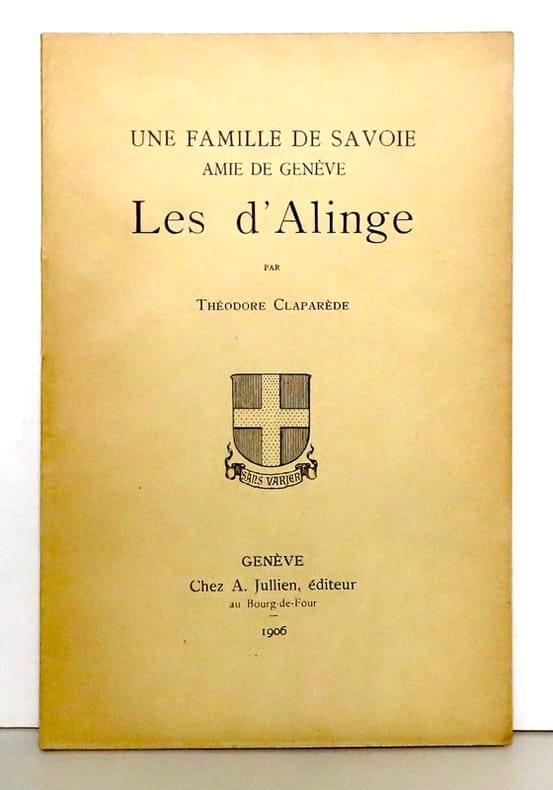 UNE FAMILLE DE SAVOIE
AMIE DE GENÈVE

Les d'Alinge

PAR

THÉODORE CLAPARÈDE

SANS VARIER

GENÈVE
Chez A. Jullien, éditeur
au Bourg-de-Four

1906